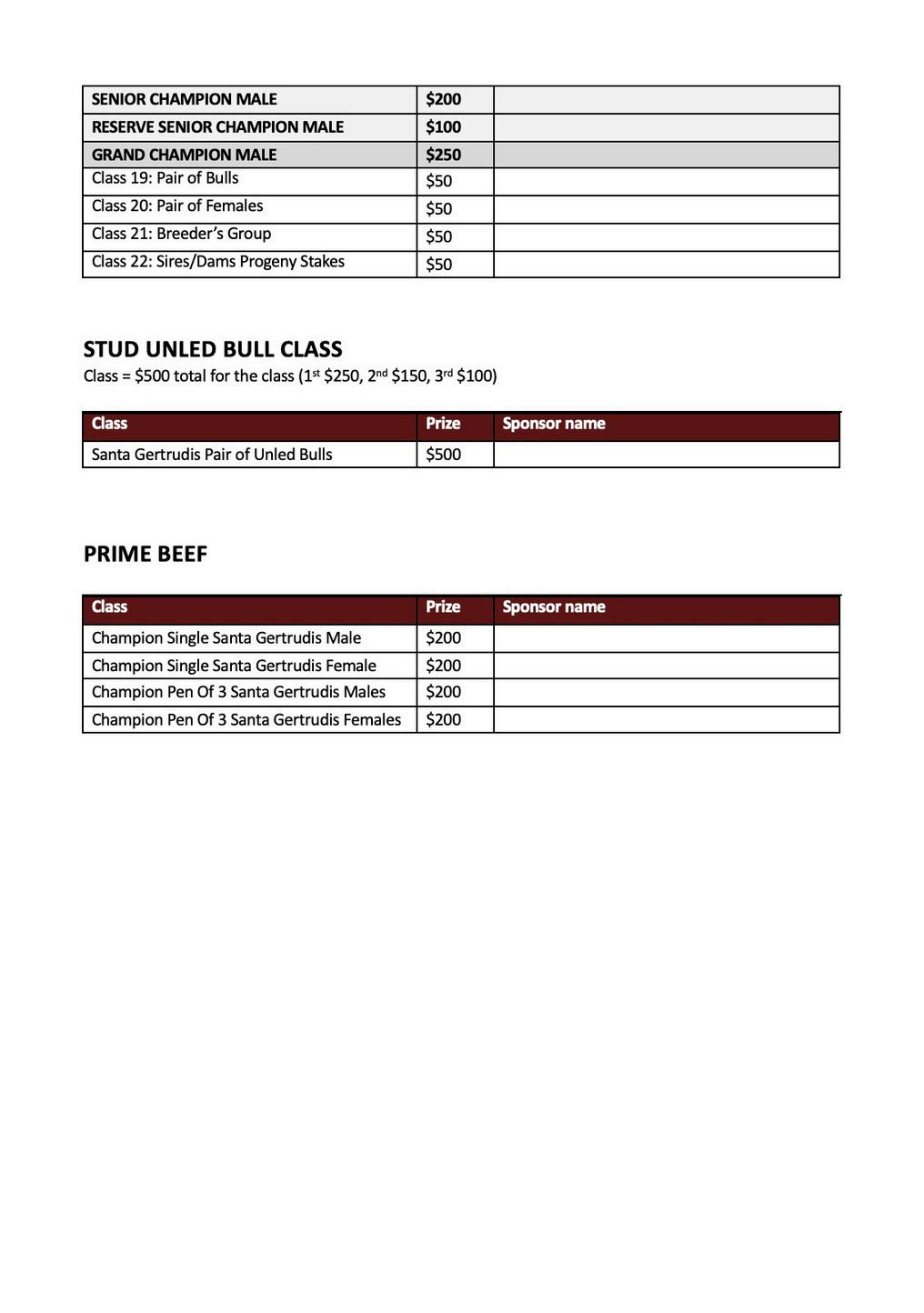 | SENIOR CHAMPION MALE | \$200 | |
|---|---|---|
| RESERVE SENIOR CHAMPION MALE | \$100 | |
| GRAND CHAMPION MALE | \$250 | |
| Class 19: Pair of Bulls | \$50 | |
| Class 20: Pair of Females | \$50 | |
| Class 21: Breeder's Group | \$50 | |
| Class 22: Sires/Dams Progeny Stakes | \$50 | |

STUD UNLED BULL CLASS

Class = \$500 total for the class (1st \$250, 2nd \$150, 3rd \$100)

| Class | Prize | Sponsor name |
|---|---|---|
| Santa Gertrudis Pair of Unled Bulls | \$500 | |

PRIME BEEF

| Class | Prize | Sponsor name |
|---|---|---|
| Champion Single Santa Gertrudis Male | \$200 | |
| Champion Single Santa Gertrudis Female | \$200 | |
| Champion Pen Of 3 Santa Gertrudis Males | \$200 | |
| Champion Pen Of 3 Santa Gertrudis Females | \$200 | |